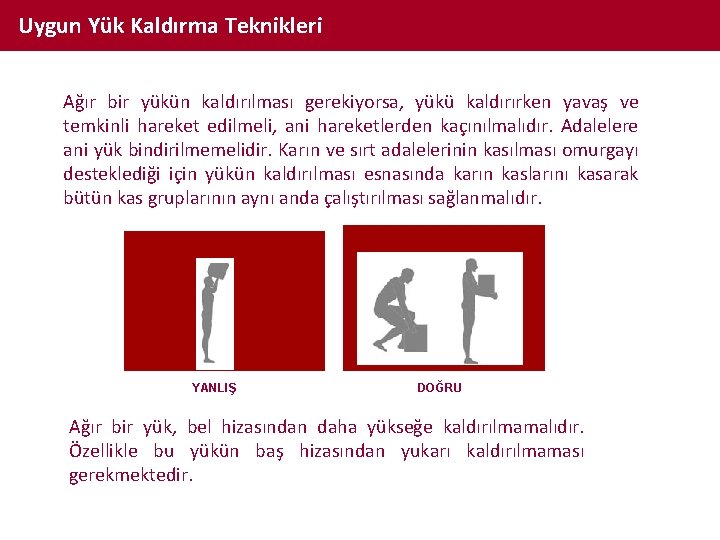 Uygun Yük Kaldırma Teknikleri

Ağır bir yükün kaldırılması gerekiyorsa, yükü kaldırırken yavaş ve temkinli hareket edilmeli, ani hareketlerden kaçınılmalıdır. Adalelere ani yük bindirilmemelidir. Karın ve sırt adalelerinin kasılması omurgayı desteklediği için yükün kaldırılması esnasında karın kaslarını kasarak bütün kas gruplarının aynı anda çalıştırılması sağlanmalıdır.

YANLIŞ

DOĞRU

Ağır bir yük, bel hizasından daha yükseğe kaldırılmamalıdır. Özellikle bu yükün baş hizasından yukarı kaldırılmaması gerekmektedir.